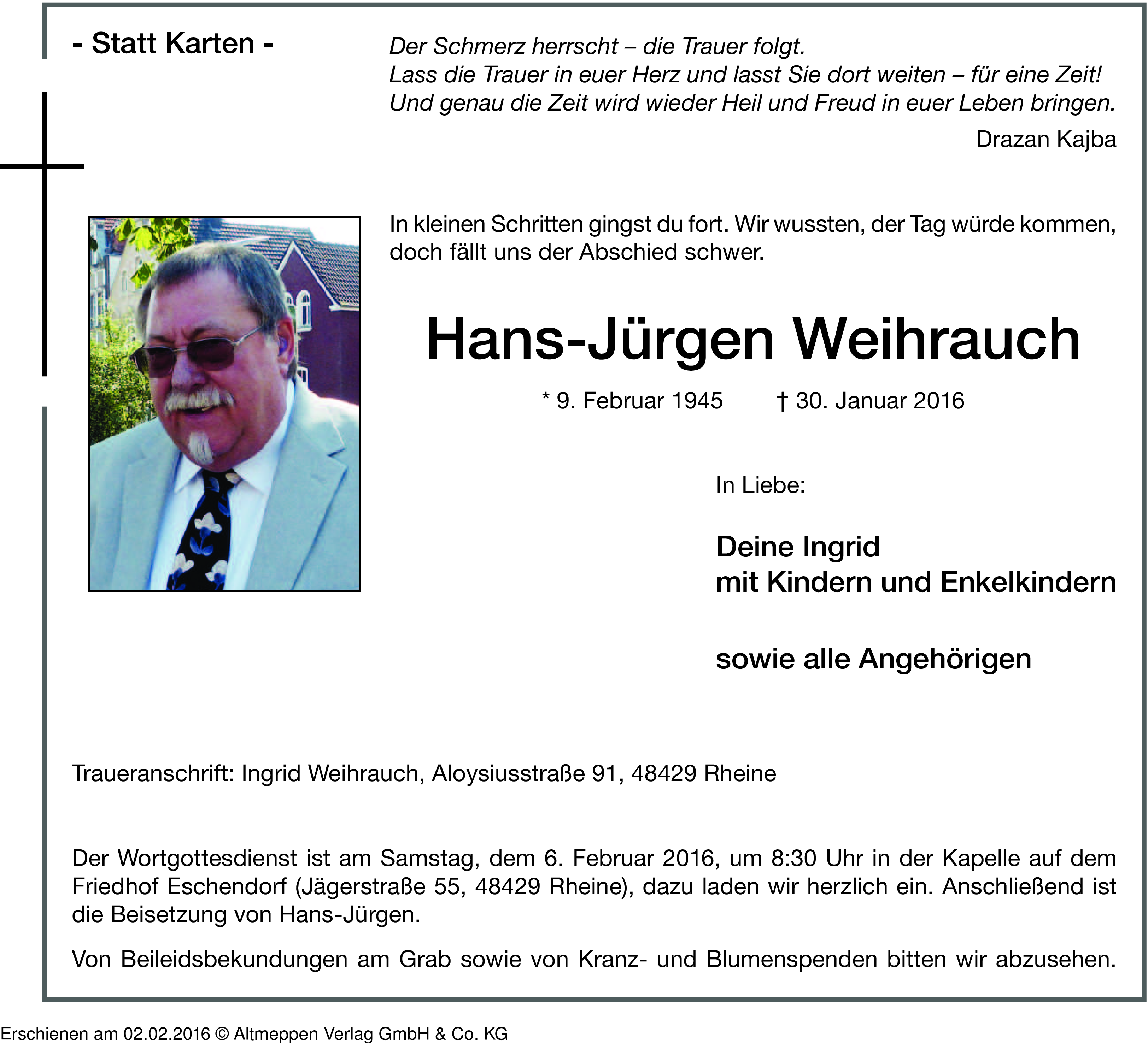 - Statt Karten -

Der Schmerz herrscht – die Trauer folgt.
Lass die Trauer in euer Herz und lasst Sie dort weiten – für eine Zeit!
Und genau die Zeit wird wieder Heil und Freud in euer Leben bringen.

Drazan Kajba

In kleinen Schritten gingst du fort. Wir wussten, der Tag würde kommen, doch fällt uns der Abschied schwer.

Hans-Jürgen Weihrauch

* 9. Februar 1945 † 30. Januar 2016

In Liebe:

Deine Ingrid
mit Kindern und Enkelkindern

sowie alle Angehörigen

Traueranschrift: Ingrid Weihrauch, Aloysiusstraße 91, 48429 Rheine

Der Wortgottesdienst ist am Samstag, dem 6. Februar 2016, um 8:30 Uhr in der Kapelle auf dem Friedhof Eschendorf (Jägerstraße 55, 48429 Rheine), dazu laden wir herzlich ein. Anschließend ist die Beisetzung von Hans-Jürgen.

Von Beileidsbekundungen am Grab sowie von Kranz- und Blumenspenden bitten wir abzusehen.

Erschienen am 02.02.2016 © Altmeppen Verlag GmbH & Co. KG